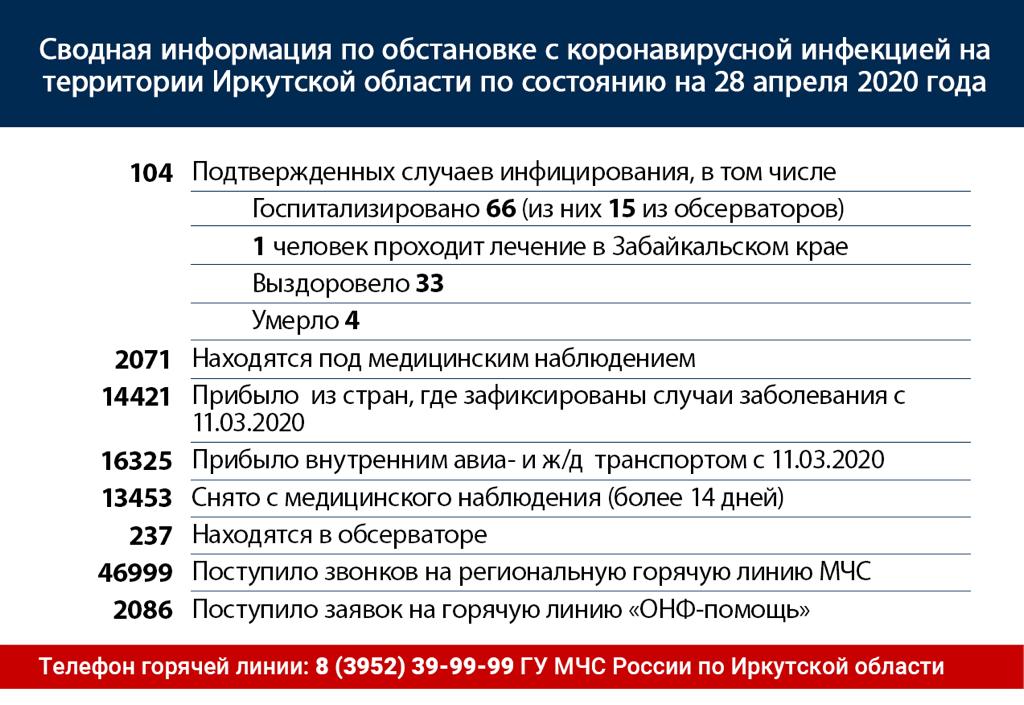 Сводная информация по обстановке с коронавирусной инфекцией на территории Иркутской области по состоянию на 28 апреля 2020 года

| | |
|---|---|
| 104 | Подтвержденных случаев инфицирования, в том числе |
| | Госпитализировано 66 (из них 15 из обсерваторов) |
| | 1 человек проходит лечение в Забайкальском крае |
| | Выздоровело 33 |
| | Умерло 4 |
| 2071 | Находятся под медицинским наблюдением |
| 14421 | Прибыло из стран, где зафиксированы случаи заболевания с 11.03.2020 |
| 16325 | Прибыло внутренним авиа- и ж/д транспортом с 11.03.2020 |
| 13453 | Снято с медицинского наблюдения (более 14 дней) |
| 237 | Находятся в обсерваторе |
| 46999 | Поступило звонков на региональную горячую линию МЧС |
| 2086 | Поступило заявок на горячую линию «ОНФ-помощь» |

Телефон горячей линии: 8 (3952) 39-99-99 ГУ МЧС России по Иркутской области